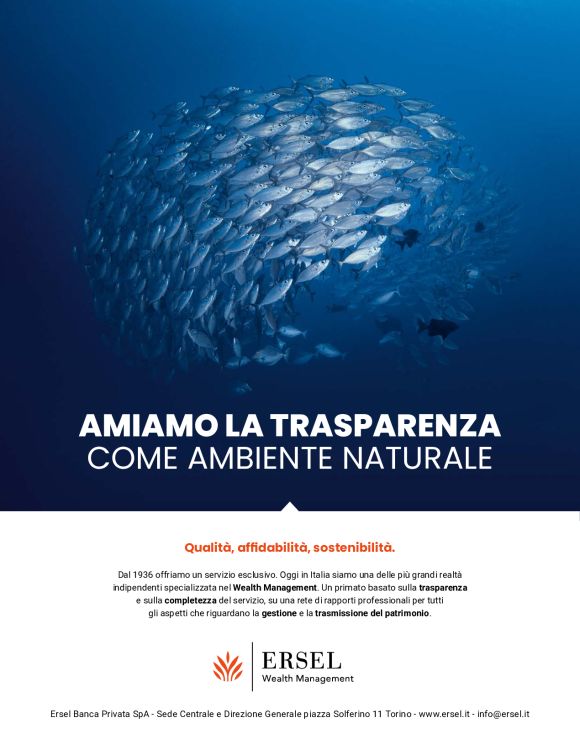 AMIAMO LA TRASPARENZA
COME AMBIENTE NATURALE

Qualità, affidabilità, sostenibilità.

Dal 1936 offriamo un servizio esclusivo. Oggi in Italia siamo una delle più grandi realtà indipendenti specializzata nel Wealth Management. Un primato basato sulla trasparenza e sulla completezza del servizio, su una rete di rapporti professionali per tutti gli aspetti che riguardano la gestione e la trasmissione del patrimonio.

ERSEL
Wealth Management

Ersel Banca Privata SpA - Sede Centrale e Direzione Generale piazza Solferino 11 Torino - www.ersel.it - info@ersel.it